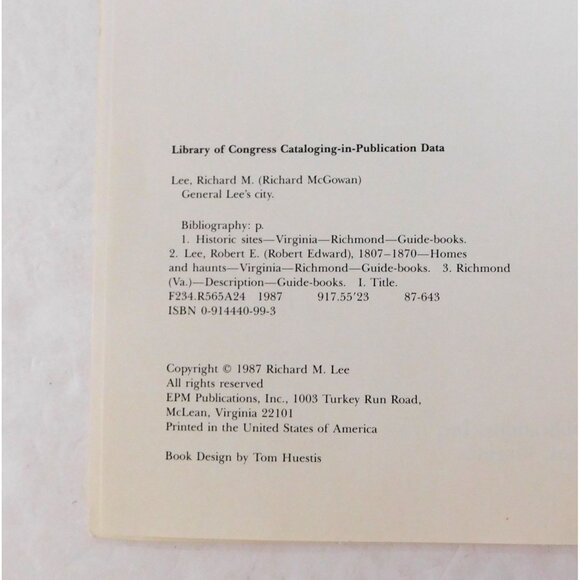 Library of Congress Cataloging-in-Publication Data

Lee, Richard M. (Richard McGowan)
General Lee's city.

Bibliography: p.
1. Historic sites—Virginia—Richmond—Guide-books. 2. Lee, Robert E. (Robert Edward), 1807–1870—Homes and haunts—Virginia—Richmond—Guide-books. 3. Richmond (Va.)—Description—Guide-books. I. Title.
F234.R565A24 1987 917.55'23 87-643
ISBN 0-914440-99-3

Copyright © 1987 Richard M. Lee
All rights reserved
EPM Publications, Inc., 1003 Turkey Run Road, McLean, Virginia 22101
Printed in the United States of America

Book Design by Tom Huestis